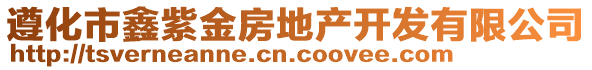 遵化市鑫紫金房地产开发有限公司
http://tsverneanne.cn.coovee.com